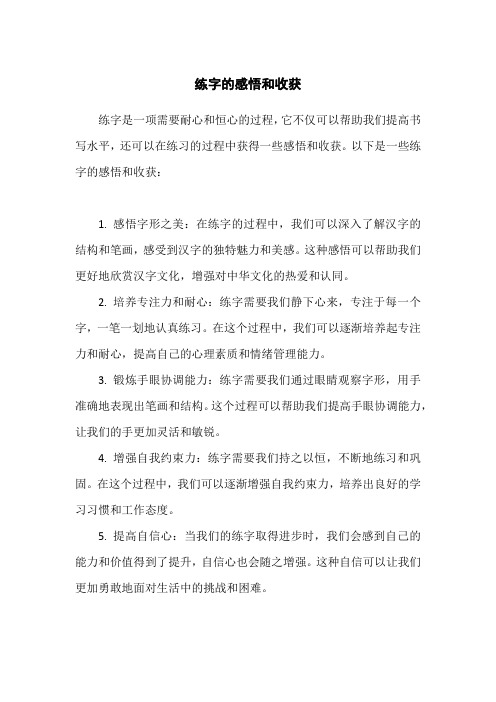 练字的感悟和收获

练字是一项需要耐心和恒心的过程，它不仅可以帮助我们提高书写水平，还可以在练习的过程中获得一些感悟和收获。以下是一些练字的感悟和收获：

1. 感悟字形之美：在练字的过程中，我们可以深入了解汉字的结构和笔画，感受到汉字的独特魅力和美感。这种感悟可以帮助我们更好地欣赏汉字文化，增强对中华文化的热爱和认同。

2. 培养专注力和耐心：练字需要我们静下心来，专注于每一个字，一笔一划地认真练习。在这个过程中，我们可以逐渐培养起专注力和耐心，提高自己的心理素质和情绪管理能力。

3. 锻炼手眼协调能力：练字需要我们通过眼睛观察字形，用手准确地表现出笔画和结构。这个过程可以帮助我们提高手眼协调能力，让我们的手更加灵活和敏锐。

4. 增强自我约束力：练字需要我们持之以恒，不断地练习和巩固。在这个过程中，我们可以逐渐增强自我约束力，培养出良好的学习习惯和工作态度。

5. 提高自信心：当我们的练字取得进步时，我们会感到自己的能力和价值得到了提升，自信心也会随之增强。这种自信可以让我们更加勇敢地面对生活中的挑战和困难。